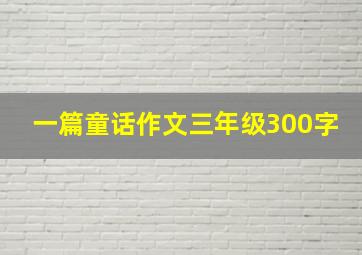 一篇童话作文三年级300字